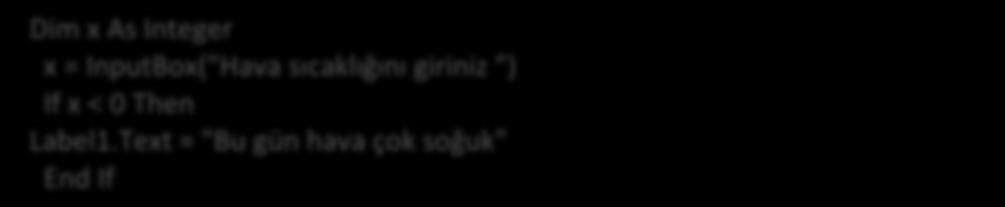 Dim x As Integer
x = InputBox("Hava sıcaklığını giriniz ")
If x < 0 Then
Label1.Text = "Bu gün hava çok soğuk"
End If